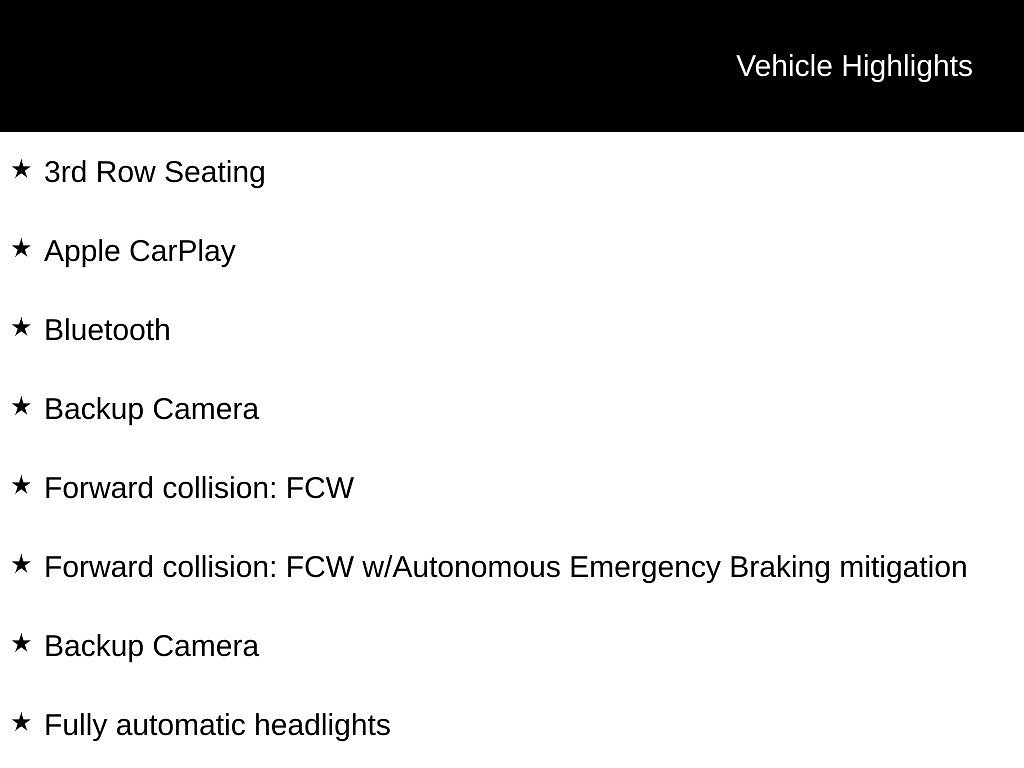 Vehicle Highlights

★ 3rd Row Seating

★ Apple CarPlay

★ Bluetooth

★ Backup Camera

★ Forward collision: FCW

★ Forward collision: FCW w/Autonomous Emergency Braking mitigation

★ Backup Camera

★ Fully automatic headlights